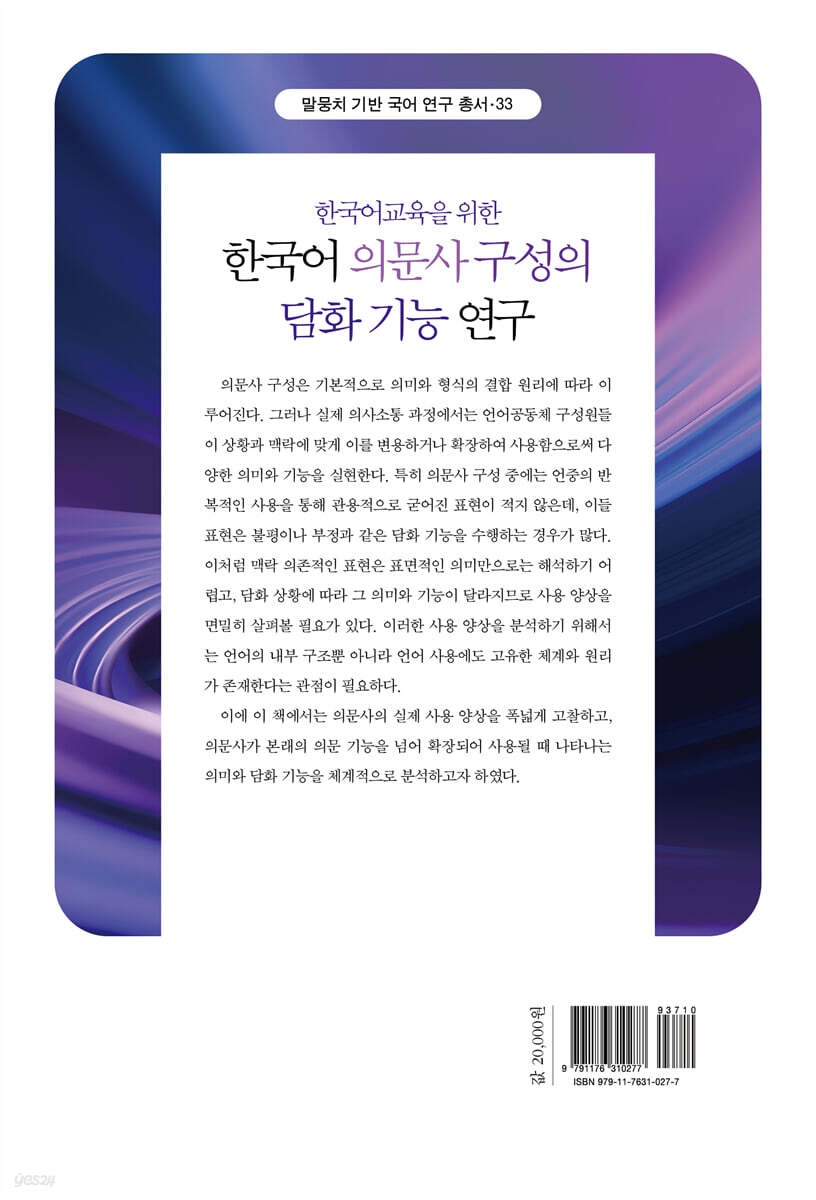 말뭉치 기반 국어 연구 총서·33

한국어교육을 위한
한국어 의문사 구성의 담화 기능 연구

의문사 구성은 기본적으로 의미와 형식의 결합 원리에 따라 이루어진다. 그러나 실제 의사소통 과정에서는 언어공동체 구성원들이 상황과 맥락에 맞게 이를 변용하거나 확장하여 사용함으로써 다양한 의미와 기능을 실현한다. 특히 의문사 구성 중에는 언중의 반복적인 사용을 통해 관용적으로 굳어진 표현이 적지 않은데, 이들 표현은 불평이나 부정과 같은 담화 기능을 수행하는 경우가 많다. 이처럼 맥락 의존적인 표현은 표면적인 의미만으로는 해석하기 어렵고, 담화 상황에 따라 그 의미와 기능이 달라지므로 사용 양상을 면밀히 살펴볼 필요가 있다. 이러한 사용 양상을 분석하기 위해서는 언어의 내부 구조뿐 아니라 언어 사용에도 고유한 체계와 원리가 존재한다는 관점이 필요하다.

이에 이 책에서는 의문사의 실제 사용 양상을 폭넓게 고찰하고, 의문사가 본래의 의문 기능을 넘어 확장되어 사용될 때 나타나는 의미와 담화 기능을 체계적으로 분석하고자 하였다.

값 20,000원

93710

9 791176 310277

ISBN 979-11-7631-027-7

yes24